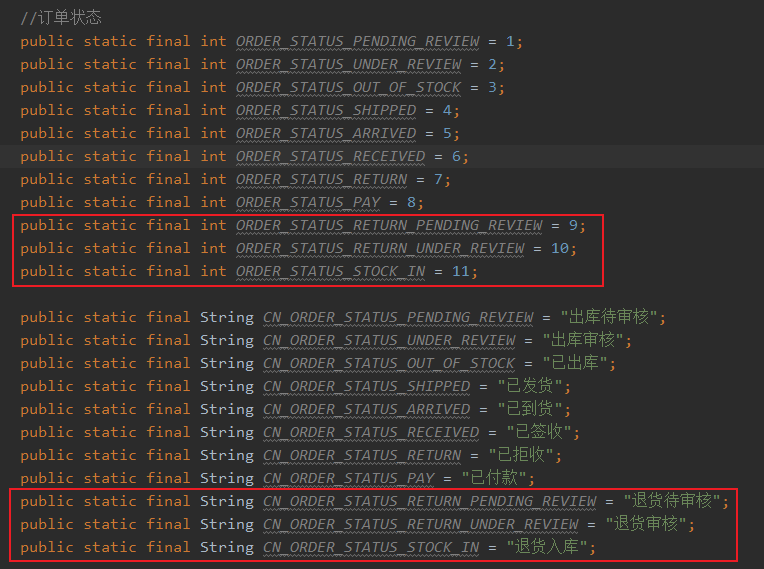 //订单状态
public static final int ORDER_STATUS_PENDING_REVIEW = 1;
public static final int ORDER_STATUS_UNDER_REVIEW = 2;
public static final int ORDER_STATUS_OUT_OF_STOCK = 3;
public static final int ORDER_STATUS_SHIPPED = 4;
public static final int ORDER_STATUS_ARRIVED = 5;
public static final int ORDER_STATUS_RECEIVED = 6;
public static final int ORDER_STATUS_RETURN = 7;
public static final int ORDER_STATUS_PAY = 8;
public static final int ORDER_STATUS_RETURN_PENDING_REVIEW = 9;
public static final int ORDER_STATUS_RETURN_UNDER_REVIEW = 10;
public static final int ORDER_STATUS_STOCK_IN = 11;

public static final String CN_ORDER_STATUS_PENDING_REVIEW = "出库待审核";
public static final String CN_ORDER_STATUS_UNDER_REVIEW = "出库审核";
public static final String CN_ORDER_STATUS_OUT_OF_STOCK = "已出库";
public static final String CN_ORDER_STATUS_SHIPPED = "已发货";
public static final String CN_ORDER_STATUS_ARRIVED = "已到货";
public static final String CN_ORDER_STATUS_RECEIVED = "已签收";
public static final String CN_ORDER_STATUS_RETURN = "已拒收";
public static final String CN_ORDER_STATUS_PAY = "已付款";
public static final String CN_ORDER_STATUS_RETURN_PENDING_REVIEW = "退货待审核";
public static final String CN_ORDER_STATUS_RETURN_UNDER_REVIEW = "退货审核";
public static final String CN_ORDER_STATUS_STOCK_IN = "退货入库";